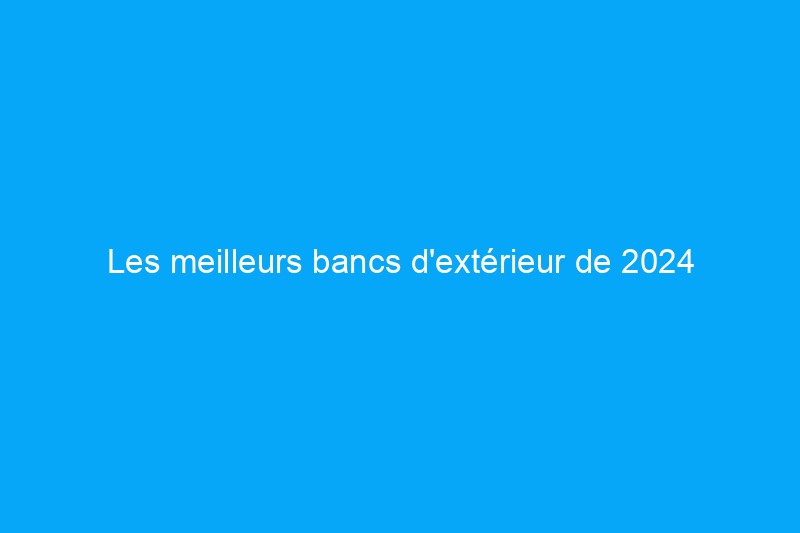 Les meilleurs bancs d'extérieur de 2024